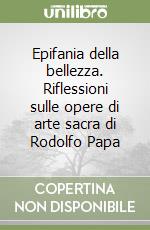 unilibro

Epifania della bellezza. Riflessioni sulle opere di arte sacra di Rodolfo Papa

COPERTINA NON DISPONIBILE